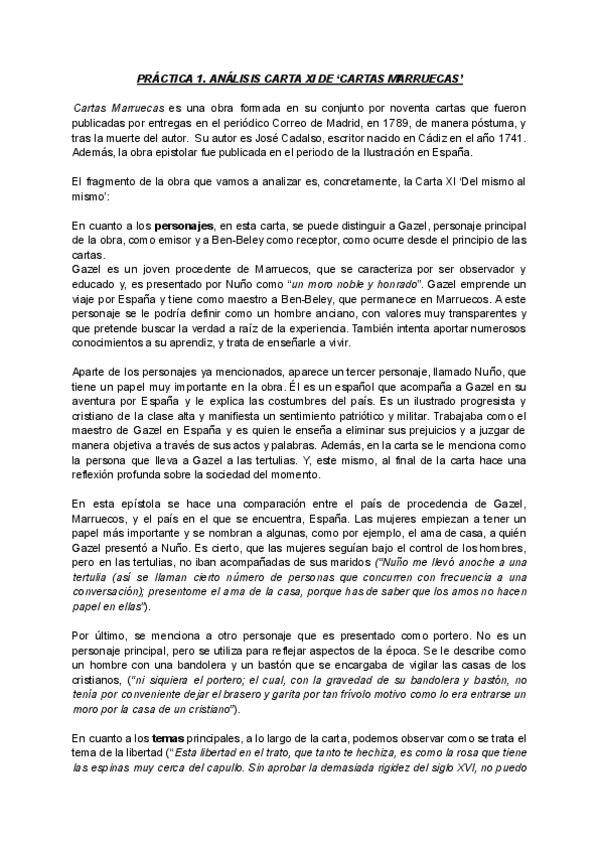 PRÁCTICA 1. ANÁLISIS CARTA XI DE 'CARTAS MARRUECAS'

Cartas Marruecas es una obra formada en su conjunto por noventa cartas que fueron publicadas por entregas en el periódico Correo de Madrid, en 1789, de manera póstuma, y tras la muerte del autor. Su autor es José Cadalso, escritor nacido en Cádiz en el año 1741. Además, la obra epistolar fue publicada en el periodo de la Ilustración en España.

El fragmento de la obra que vamos a analizar es, concretamente, la Carta XI 'Del mismo al mismo':

En cuanto a los personajes, en esta carta, se puede distinguir a Gazel, personaje principal de la obra, como emisor y a Ben-Beley como receptor, como ocurre desde el principio de las cartas.
Gazel es un joven procedente de Marruecos, que se caracteriza por ser observador y educado y, es presentado por Nuño como "un moro noble y honrado". Gazel emprende un viaje por España y tiene como maestro a Ben-Beley, que permanece en Marruecos. A este personaje se le podría definir como un hombre anciano, con valores muy transparentes y que pretende buscar la verdad a raíz de la experiencia. También intenta aportar numerosos conocimientos a su aprendiz, y trata de enseñarle a vivir.

Aparte de los personajes ya mencionados, aparece un tercer personaje, llamado Nuño, que tiene un papel muy importante en la obra. Él es un español que acompaña a Gazel en su aventura por España y le explica las costumbres del país. Es un ilustrado progresista y cristiano de la clase alta y manifiesta un sentimiento patriótico y militar. Trabajaba como el maestro de Gazel en España y es quien le enseña a eliminar sus prejuicios y a juzgar de manera objetiva a través de sus actos y palabras. Además, en la carta se le menciona como la persona que lleva a Gazel a las tertulias. Y, este mismo, al final de la carta hace una reflexión profunda sobre la sociedad del momento.

En esta epístola se hace una comparación entre el país de procedencia de Gazel, Marruecos, y el país en el que se encuentra, España. Las mujeres empiezan a tener un papel más importante y se nombran a algunas, como por ejemplo, el ama de casa, a quién Gazel presentó a Nuño. Es cierto, que las mujeres seguían bajo el control de los hombres, pero en las tertulias, no iban acompañadas de sus maridos ("Nuño me llevó anoche a una tertulia (así se llaman cierto número de personas que concurren con frecuencia a una conversación); presentome el ama de la casa, porque has de saber que los amos no hacen papel en ellas").

Por último, se menciona a otro personaje que es presentado como portero. No es un personaje principal, pero se utiliza para reflejar aspectos de la época. Se le describe como un hombre con una bandolera y un bastón que se encargaba de vigilar las casas de los cristianos, ("ni siquiera el portero; el cual, con la gravedad de su bandolera y bastón, no tenía por conveniente dejar el brasero y garita por tan frívolo motivo como lo era entrarse un moro por la casa de un cristiano").

En cuanto a los temas principales, a lo largo de la carta, podemos observar como se trata el tema de la libertad ("Esta libertad en el trato, que tanto te hechiza, es como la rosa que tiene las espinas muy cerca del capullo. Sin aprobar la demasiada rigidez del siglo XVI, no puedo